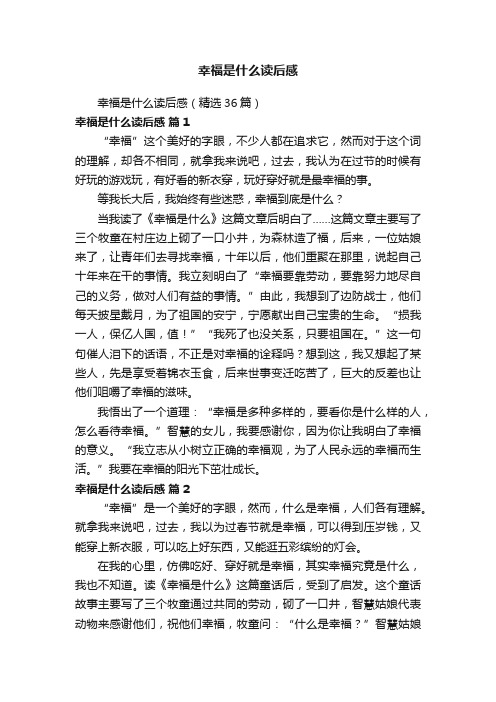 幸福是什么读后感

幸福是什么读后感（精选36篇）

幸福是什么读后感 篇1

“幸福”这个美好的字眼，不少人都在追求它，然而对于这个词的理解，却各不相同，就拿我来说吧，过去，我认为在过节的时候有好玩的游戏玩，有好看的新衣穿，玩好穿好就是最幸福的事。

等我长大后，我始终有些迷惑，幸福到底是什么？

当我读了《幸福是什么》这篇文章后明白了……这篇文章主要写了三个牧童在村庄边上砌了一口小井，为森林造了福，后来，一位姑娘来了，让青年们去寻找幸福，十年以后，他们重聚在那里，说起自己十年来在干的事情。我立刻明白了“幸福要靠劳动，要靠努力地尽自己的义务，做对人们有益的事情。”由此，我想到了边防战士，他们每天披星戴月，为了祖国的安宁，宁愿献出自己宝贵的生命。“损我一人，保亿人国，值！”“我死了也没关系，只要祖国在。”这一句句催人泪下的话语，不正是对幸福的诠释吗？想到这，我又想起了某些人，先是享受着锦衣玉食，后来世事变迁吃苦了，巨大的反差也让他们咀嚼了幸福的滋味。

我悟出了一个道理：“幸福是多种多样的，要看你是什么样的人，怎么看待幸福。”智慧的女儿，我要感谢你，因为你让我明白了幸福的意义。“我立志从小树立正确的幸福观，为了人民永远的幸福而生活。”我要在幸福的阳光下茁壮成长。

幸福是什么读后感 篇2

“幸福”是一个美好的字眼，然而，什么是幸福，人们各有理解。就拿我来说吧，过去，我以为过春节就是幸福，可以得到压岁钱，又能穿上新衣服，可以吃上好东西，又能逛五彩缤纷的灯会。

在我的心里，仿佛吃好、穿好就是幸福，其实幸福究竟是什么，我也不知道。读《幸福是什么》这篇童话后，受到了启发。这个童话故事主要写了三个牧童通过共同的劳动，砌了一口井，智慧姑娘代表动物来感谢他们，祝他们幸福，牧童问：“什么是幸福？”智慧姑娘